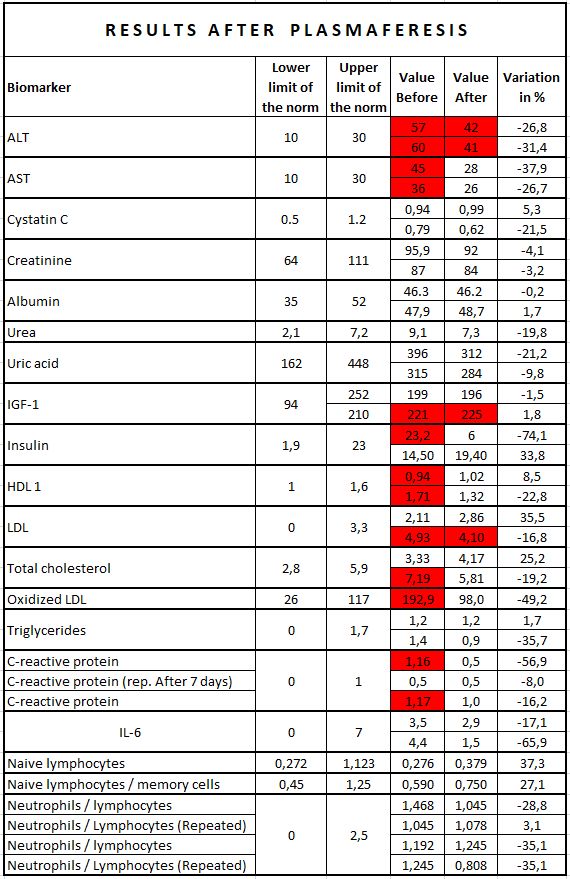 RESULTS AFTER PLASMAFERESIS

| Biomarker | Lower limit of the norm | Upper limit of the norm | Value Before | Value After | Variation in % |
|---|---|---|---|---|---|
| ALT | 10 | 30 | 57 | 42 | -26,8 |
| | | | 60 | 41 | -31,4 |
| AST | 10 | 30 | 45 | 28 | -37,9 |
| | | | 36 | 26 | -26,7 |
| Cystatin C | 0.5 | 1.2 | 0,94 | 0,99 | 5,3 |
| | | | 0,79 | 0,62 | -21,5 |
| Creatinine | 64 | 111 | 95,9 | 92 | -4,1 |
| | | | 87 | 84 | -3,2 |
| Albumin | 35 | 52 | 46.3 | 46.2 | -0,2 |
| | | | 47,9 | 48,7 | 1,7 |
| Urea | 2,1 | 7,2 | 9,1 | 7,3 | -19,8 |
| Uric acid | 162 | 448 | 396 | 312 | -21,2 |
| | | | 315 | 284 | -9,8 |
| IGF-1 | 94 | 252 | 199 | 196 | -1,5 |
| | | 210 | 221 | 225 | 1,8 |
| Insulin | 1,9 | 23 | 23,2 | 6 | -74,1 |
| | | | 14,50 | 19,40 | 33,8 |
| HDL 1 | 1 | 1,6 | 0,94 | 1,02 | 8,5 |
| | | | 1,71 | 1,32 | -22,8 |
| LDL | 0 | 3,3 | 2,11 | 2,86 | 35,5 |
| | | | 4,93 | 4,10 | -16,8 |
| Total cholesterol | 2,8 | 5,9 | 3,33 | 4,17 | 25,2 |
| | | | 7,19 | 5,81 | -19,2 |
| Oxidized LDL | 26 | 117 | 192,9 | 98,0 | -49,2 |
| Triglycerides | 0 | 1,7 | 1,2 | 1,2 | 1,7 |
| | | | 1,4 | 0,9 | -35,7 |
| C-reactive protein | 0 | 1 | 1,16 | 0,5 | -56,9 |
| C-reactive protein (rep. After 7 days) | | | 0,5 | 0,5 | -8,0 |
| C-reactive protein | | | 1,17 | 1,0 | -16,2 |
| IL-6 | 0 | 7 | 3,5 | 2,9 | -17,1 |
| | | | 4,4 | 1,5 | -65,9 |
| Naive lymphocytes | 0,272 | 1,123 | 0,276 | 0,379 | 37,3 |
| Naive lymphocytes / memory cells | 0,45 | 1,25 | 0,590 | 0,750 | 27,1 |
| Neutrophils / lymphocytes | 0 | 2,5 | 1,468 | 1,045 | -28,8 |
| Neutrophils / Lymphocytes (Repeated) | | | 1,045 | 1,078 | 3,1 |
| Neutrophils / lymphocytes | | | 1,192 | 1,245 | -35,1 |
| Neutrophils / Lymphocytes (Repeated) | | | 1,245 | 0,808 | -35,1 |